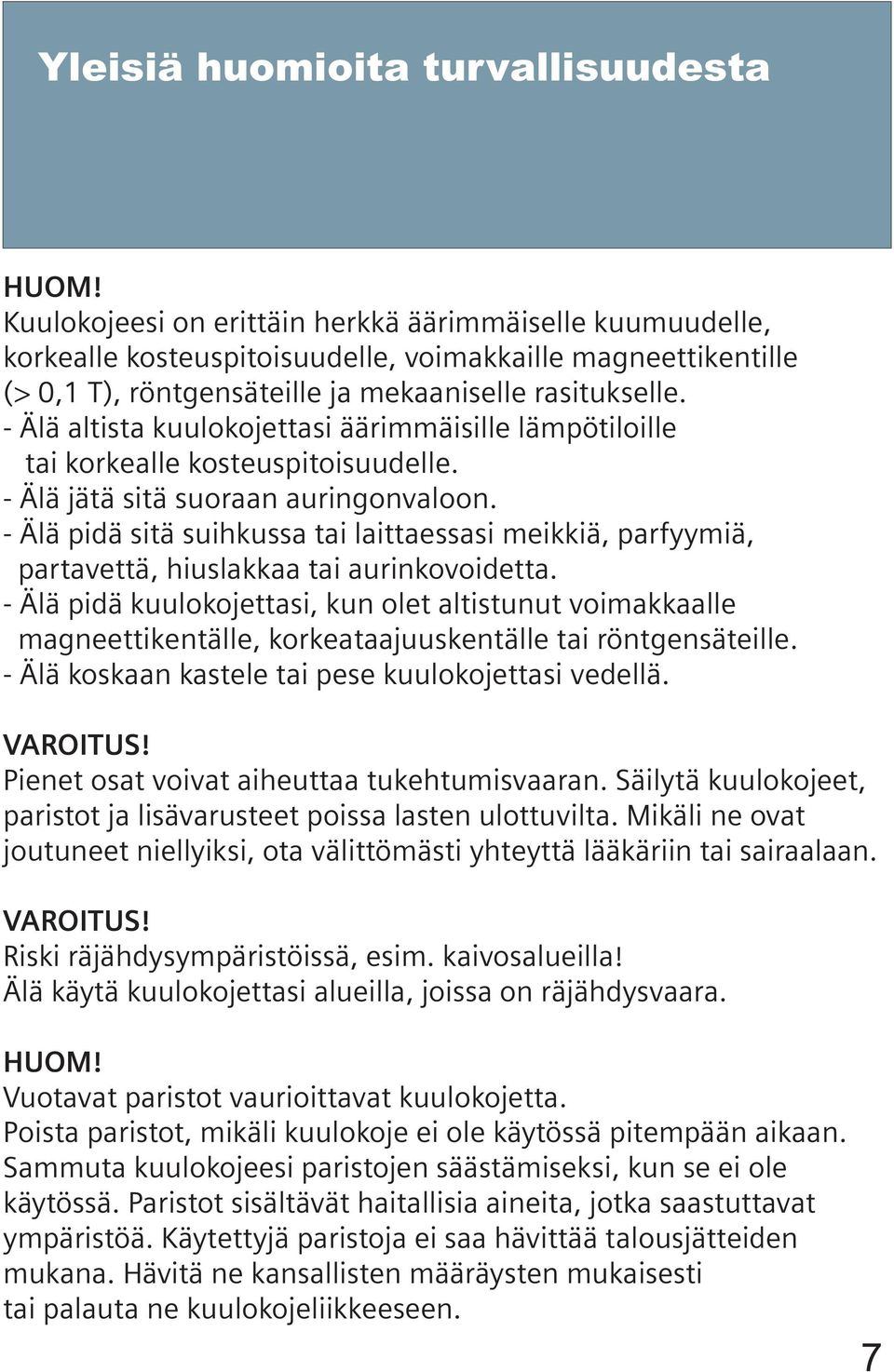 Yleisiä huomioita turvallisuudesta

HUOM!
Kuulokojeesi on erittäin herkkä äärimmäiselle kuumuudelle, korkealle kosteuspitoisuudelle, voimakkaille magneettikentille (> 0,1 T), röntgensäteille ja mekaaniselle rasitukselle.
- Älä altista kuulokojettasi äärimmäisille lämpötiloille tai korkealle kosteuspitoisuudelle.
- Älä jätä sitä suoraan auringonvaloon.
- Älä pidä sitä suihkussa tai laittaessasi meikkiä, parfyymiä, partavettä, hiuslakkaa tai aurinkovoidetta.
- Älä pidä kuulokojettasi, kun olet altistunut voimakkaalle magneettikentälle, korkeataajuuskentälle tai röntgensäteille.
- Älä koskaan kastele tai pese kuulokojettasi vedellä.

VAROITUS!
Pienet osat voivat aiheuttaa tukehtumisvaaran. Säilytä kuulokojeet, paristot ja lisävarusteet poissa lasten ulottuvilta. Mikäli ne ovat joutuneet niellyiksi, ota välittömästi yhteyttä lääkäriin tai sairaalaan.

VAROITUS!
Riski räjähdysympäristöissä, esim. kaivosalueilla!
Älä käytä kuulokojettasi alueilla, joissa on räjähdysvaara.

HUOM!
Vuotavat paristot vaurioittavat kuulokojetta.
Poista paristot, mikäli kuulokoje ei ole käytössä pitempään aikaan.
Sammuta kuulokojeesi paristojen säästämiseksi, kun se ei ole käytössä. Paristot sisältävät haitallisia aineita, jotka saastuttavat ympäristöä. Käytettyjä paristoja ei saa hävittää talousjätteiden mukana. Hävitä ne kansallisten määräysten mukaisesti tai palauta ne kuulokojeliikkeeseen.

7